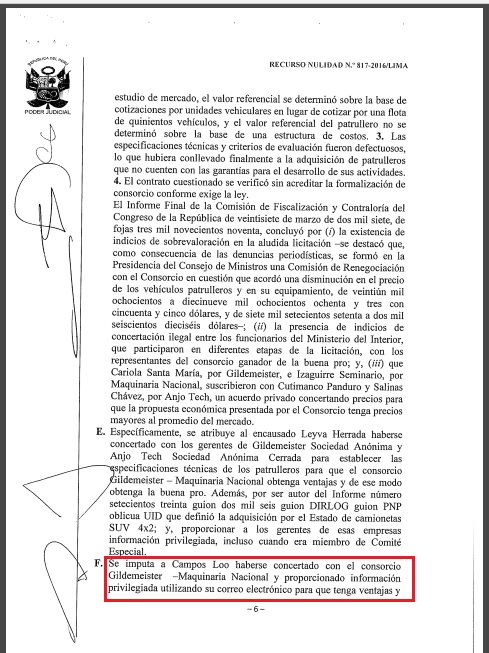 REPÚBLICA DEL PERÚ
PODER JUDICIAL

RECURSO NULIDAD N.° 817-2016/LIMA

estudio de mercado, el valor referencial se determinó sobre la base de cotizaciones por unidades vehiculares en lugar de cotizar por una flota de quinientos vehículos, y el valor referencial del patrullero no se determinó sobre la base de una estructura de costos. **3.** Las especificaciones técnicas y criterios de evaluación fueron defectuosos, lo que hubiera conllevado finalmente a la adquisición de patrulleros que no cuenten con las garantías para el desarrollo de sus actividades. **4.** El contrato cuestionado se verificó sin acreditar la formalización de consorcio conforme exige la ley.

El Informe Final de la Comisión de Fiscalización y Contraloría del Congreso de la República de veintisiete de marzo de dos mil siete, de fojas tres mil novecientos noventa, concluyó por (*i*) la existencia de indicios de sobrevaloración en la aludida licitación –se destacó que, como consecuencia de las denuncias periodísticas, se formó en la Presidencia del Consejo de Ministros una Comisión de Renegociación con el Consorcio en cuestión que acordó una disminución en el precio de los vehículos patrulleros y en su equipamiento, de veintiún mil ochocientos a diecinueve mil ochocientos ochenta y tres con cincuenta y cinco dólares, y de siete mil setecientos setenta a dos mil seiscientos dieciséis dólares–; (*ii*) la presencia de indicios de concertación ilegal entre los funcionarios del Ministerio del Interior, que participaron en diferentes etapas de la licitación, con los representantes del consorcio ganador de la buena pro; y, (*iii*) que Cariola Santa María, por Gildemeister, e Izaguirre Seminario, por Maquinaria Nacional, suscribieron con Cutimanco Panduro y Salinas Chávez, por Anjo Tech, un acuerdo privado concertando precios para que la propuesta económica presentada por el Consorcio tenga precios mayores al promedio del mercado.

**E.** Específicamente, se atribuye al encausado Leyva Herrada haberse concertado con los gerentes de Gildemeister Sociedad Anónima y Anjo Tech Sociedad Anónima Cerrada para establecer las especificaciones técnicas de los patrulleros para que el consorcio Gildemeister – Maquinaria Nacional obtenga ventajas y de ese modo obtenga la buena pro. Además, por ser autor del Informe número setecientos treinta guion dos mil seis guion DIRLOG guion PNP oblicua UID que definió la adquisición por el Estado de camionetas SUV 4x2; y, proporcionar a los gerentes de esas empresas información privilegiada, incluso cuando era miembro de Comité Especial.

**F.** Se imputa a Campos Loo haberse concertado con el consorcio Gildemeister –Maquinaria Nacional y proporcionado información privilegiada utilizando su correo electrónico para que tenga ventajas y

– 6 –